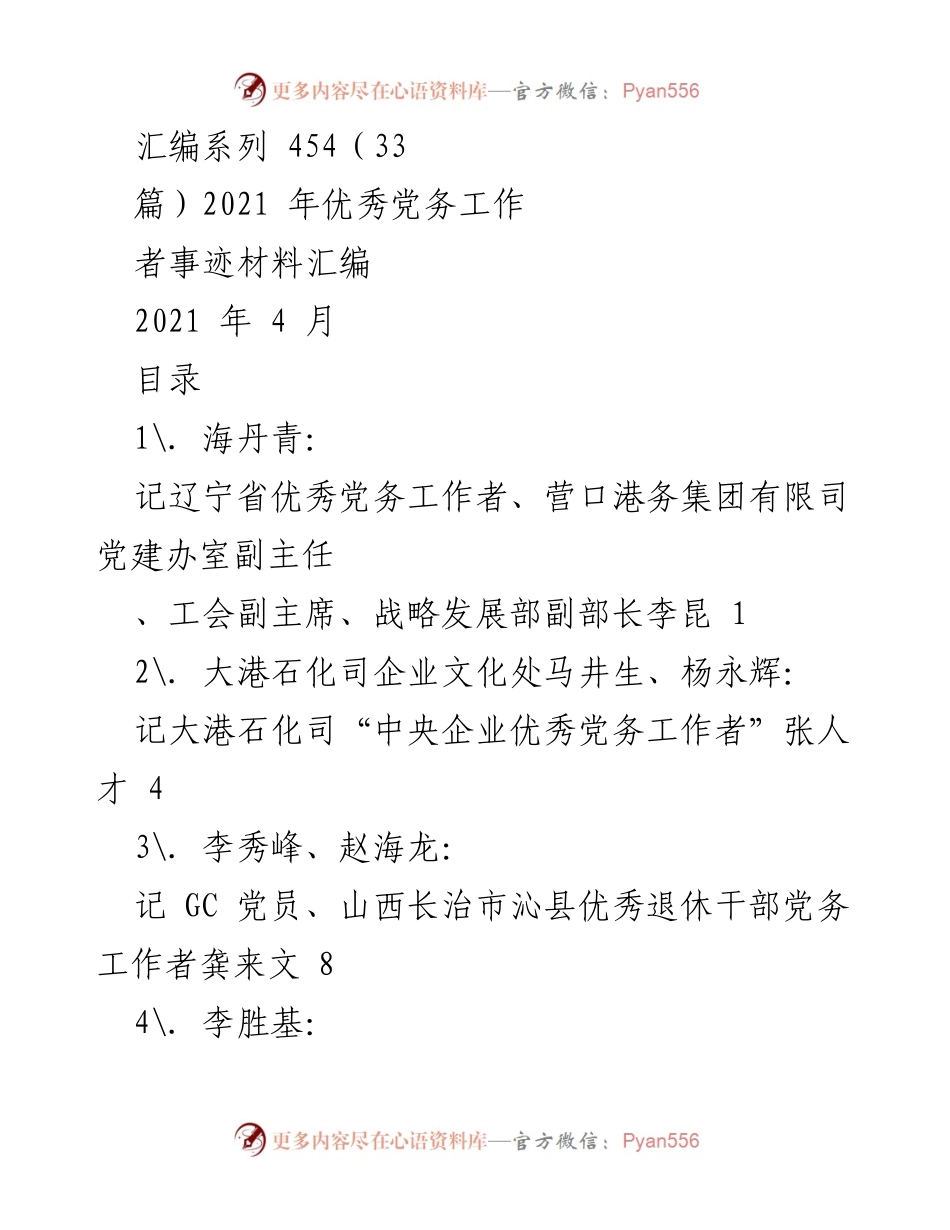 更多内容尽在心语资料库—官方微信：Pyan556

汇编系列 454（33

篇）2021 年优秀党务工作

者事迹材料汇编

2021 年 4 月

目录

1\. 海丹青:

记辽宁省优秀党务工作者、营口港务集团有限司党建办室副主任

、工会副主席、战略发展部副部长李昆 1

2\. 大港石化司企业文化处马井生、杨永辉:

记大港石化司“中央企业优秀党务工作者”张人才 4

3\. 李秀峰、赵海龙:

记 GC 党员、山西长治市沁县优秀退休干部党务工作者龚来文 8

4\. 李胜基:

更多内容尽在心语资料库—官方微信：Pyan556